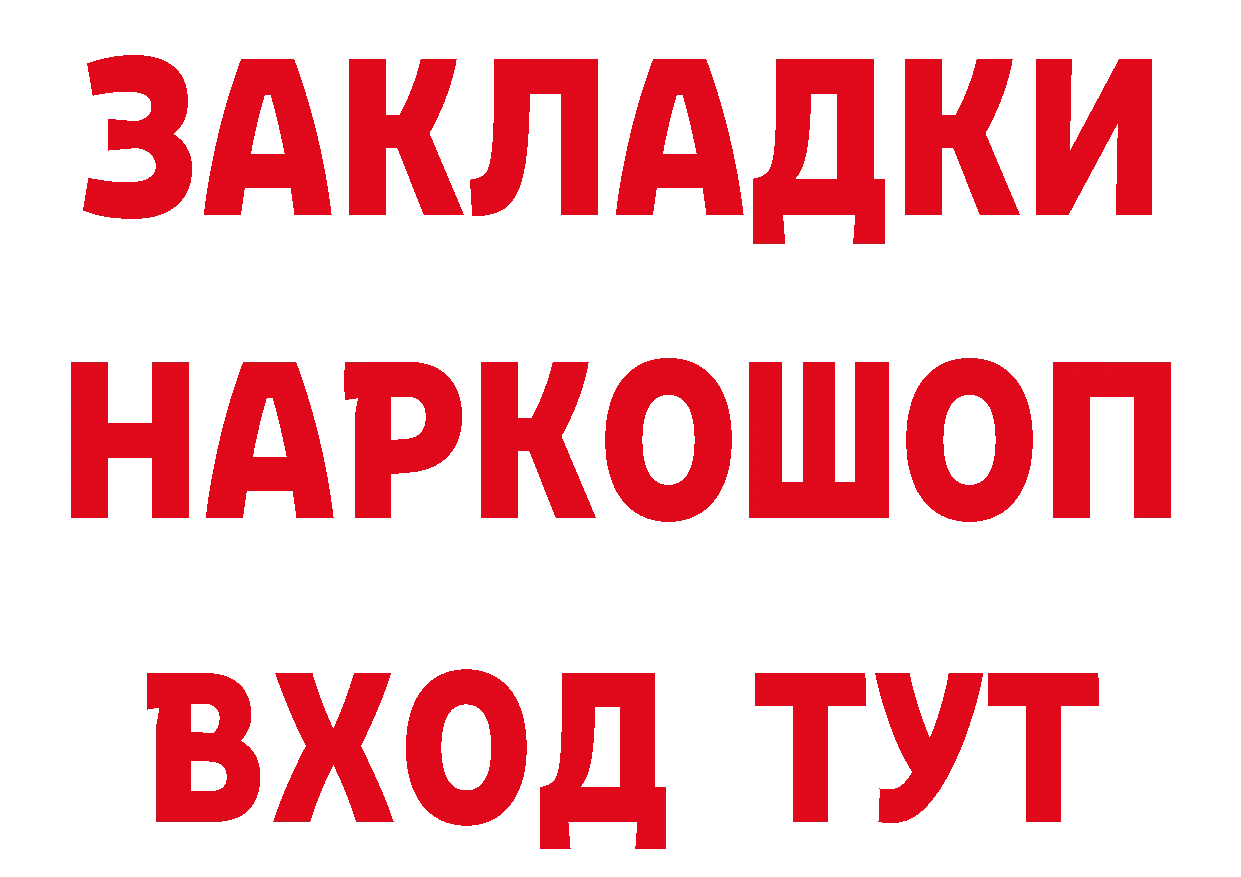 ЗАКЛАДКИ НАРКОШОП ВХОД ТУТ